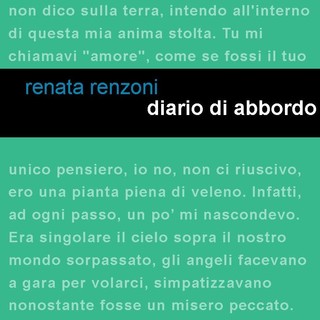 non dico sulla terra, intendo all'interno di questa mia anima stolta. Tu mi chiamavi "amore", come se fossi il tuo

renata renzoni
diario di abbordo

unico pensiero, io no, non ci riuscivo, ero una pianta piena di veleno. Infatti, ad ogni passo, un po' mi nascondevo. Era singolare il cielo sopra il nostro mondo sorpassato, gli angeli facevano a gara per volarci, simpatizzavano nonostante fosse un misero peccato.